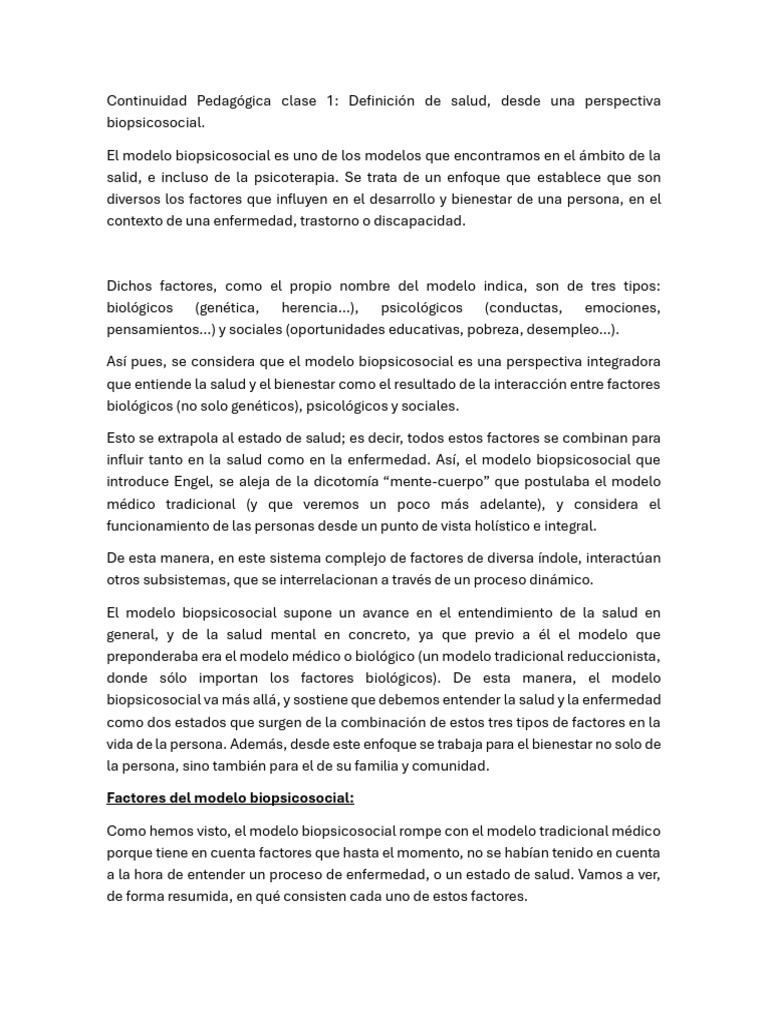 Continuidad Pedagógica clase 1: Definición de salud, desde una perspectiva biopsicosocial.

El modelo biopsicosocial es uno de los modelos que encontramos en el ámbito de la salid, e incluso de la psicoterapia. Se trata de un enfoque que establece que son diversos los factores que influyen en el desarrollo y bienestar de una persona, en el contexto de una enfermedad, trastorno o discapacidad.

Dichos factores, como el propio nombre del modelo indica, son de tres tipos: biológicos (genética, herencia...), psicológicos (conductas, emociones, pensamientos...) y sociales (oportunidades educativas, pobreza, desempleo...).

Así pues, se considera que el modelo biopsicosocial es una perspectiva integradora que entiende la salud y el bienestar como el resultado de la interacción entre factores biológicos (no solo genéticos), psicológicos y sociales.

Esto se extrapola al estado de salud; es decir, todos estos factores se combinan para influir tanto en la salud como en la enfermedad. Así, el modelo biopsicosocial que introduce Engel, se aleja de la dicotomía “mente-cuerpo” que postulaba el modelo médico tradicional (y que veremos un poco más adelante), y considera el funcionamiento de las personas desde un punto de vista holístico e integral.

De esta manera, en este sistema complejo de factores de diversa índole, interactúan otros subsistemas, que se interrelacionan a través de un proceso dinámico.

El modelo biopsicosocial supone un avance en el entendimiento de la salud en general, y de la salud mental en concreto, ya que previo a él el modelo que preponderaba era el modelo médico o biológico (un modelo tradicional reduccionista, donde sólo importan los factores biológicos). De esta manera, el modelo biopsicosocial va más allá, y sostiene que debemos entender la salud y la enfermedad como dos estados que surgen de la combinación de estos tres tipos de factores en la vida de la persona. Además, desde este enfoque se trabaja para el bienestar no solo de la persona, sino también para el de su familia y comunidad.

Factores del modelo biopsicosocial:

Como hemos visto, el modelo biopsicosocial rompe con el modelo tradicional médico porque tiene en cuenta factores que hasta el momento, no se habían tenido en cuenta a la hora de entender un proceso de enfermedad, o un estado de salud. Vamos a ver, de forma resumida, en qué consisten cada uno de estos factores.